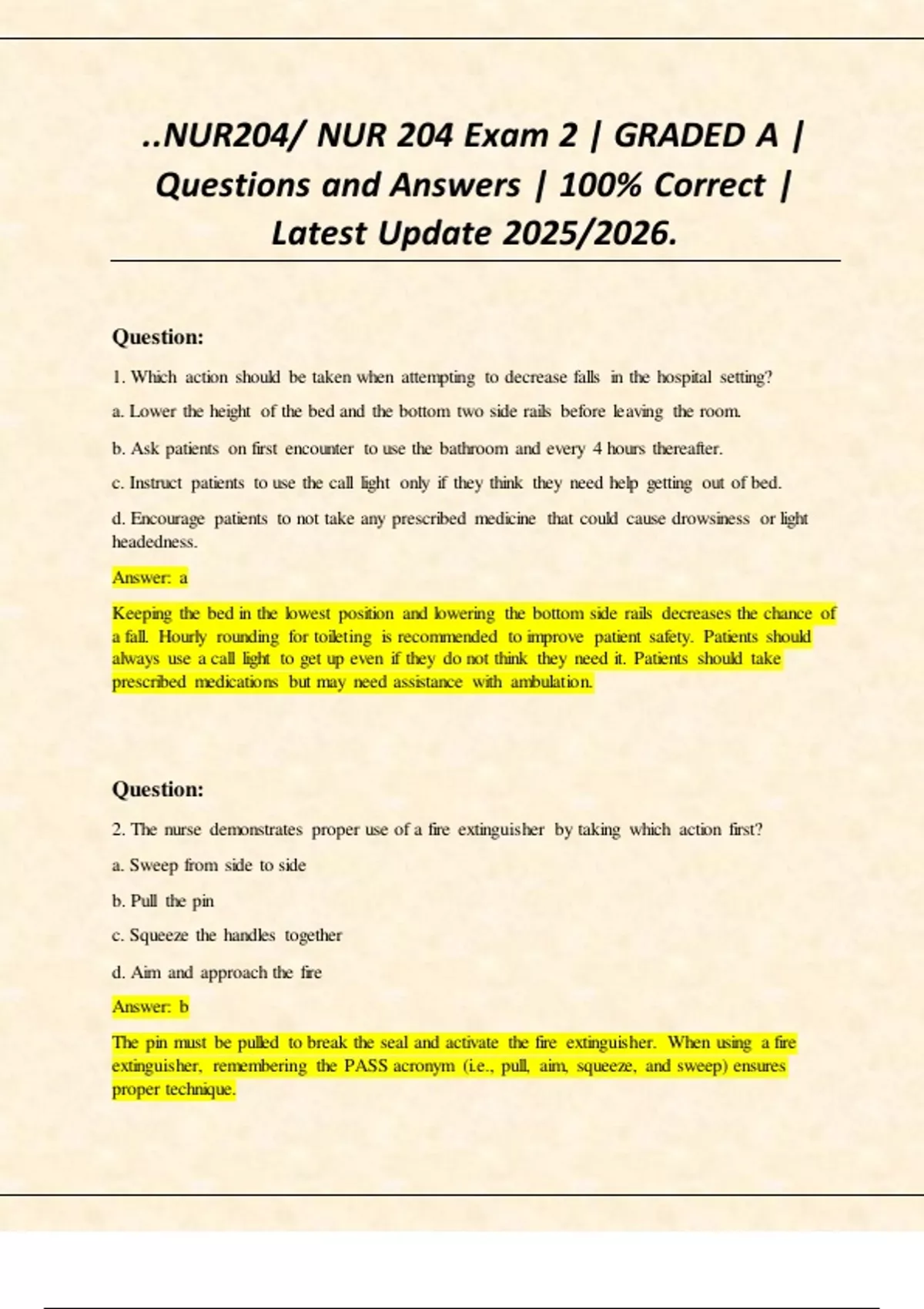 ..NUR204/ NUR 204 Exam 2 | GRADED A | Questions and Answers | 100% Correct | Latest Update 2025/2026.

Question:

1. Which action should be taken when attempting to decrease falls in the hospital setting?

a. Lower the height of the bed and the bottom two side rails before leaving the room.

b. Ask patients on first encounter to use the bathroom and every 4 hours thereafter.

c. Instruct patients to use the call light only if they think they need help getting out of bed.

d. Encourage patients to not take any prescribed medicine that could cause drowsiness or light headedness.

Answer: a

Keeping the bed in the lowest position and lowering the bottom side rails decreases the chance of a fall. Hourly rounding for toileting is recommended to improve patient safety. Patients should always use a call light to get up even if they do not think they need it. Patients should take prescribed medications but may need assistance with ambulation.

Question:

2. The nurse demonstrates proper use of a fire extinguisher by taking which action first?

a. Sweep from side to side

b. Pull the pin

c. Squeeze the handles together

d. Aim and approach the fire

Answer: b

The pin must be pulled to break the seal and activate the fire extinguisher. When using a fire extinguisher, remembering the PASS acronym (i.e., pull, aim, squeeze, and sweep) ensures proper technique.